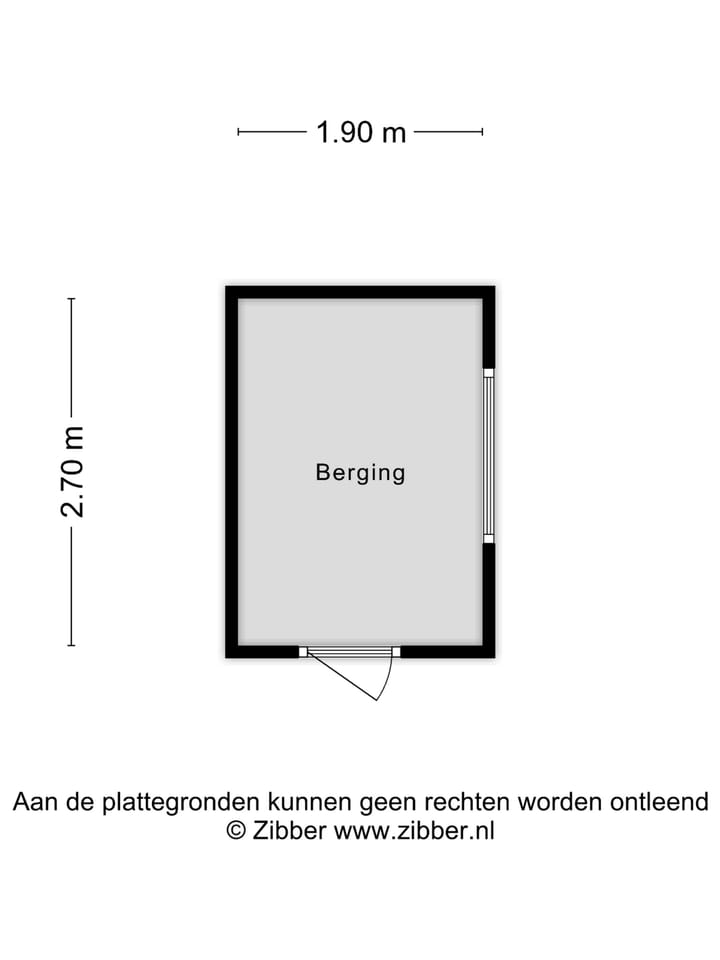 1.90 m

2.70 m

Berging

Aan de plattegronden kunnen geen rechten worden ontleend
© Zibber www.zibber.nl